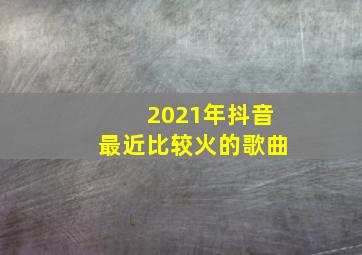 2021年抖音
最近比较火的歌曲